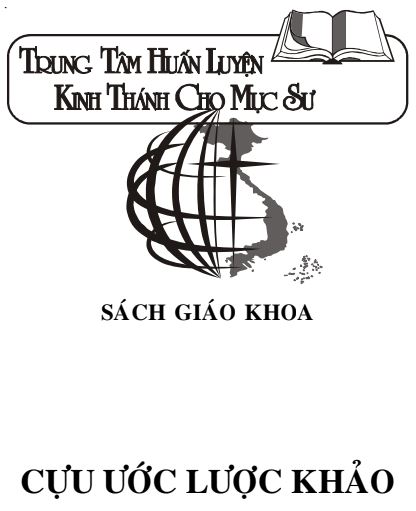 Trung Tâm Huấn Luyện
Kinh Thánh Cho Mục Sư

SÁCH GIÁO KHOA

CỰU ƯỚC LƯỢC KHẢO